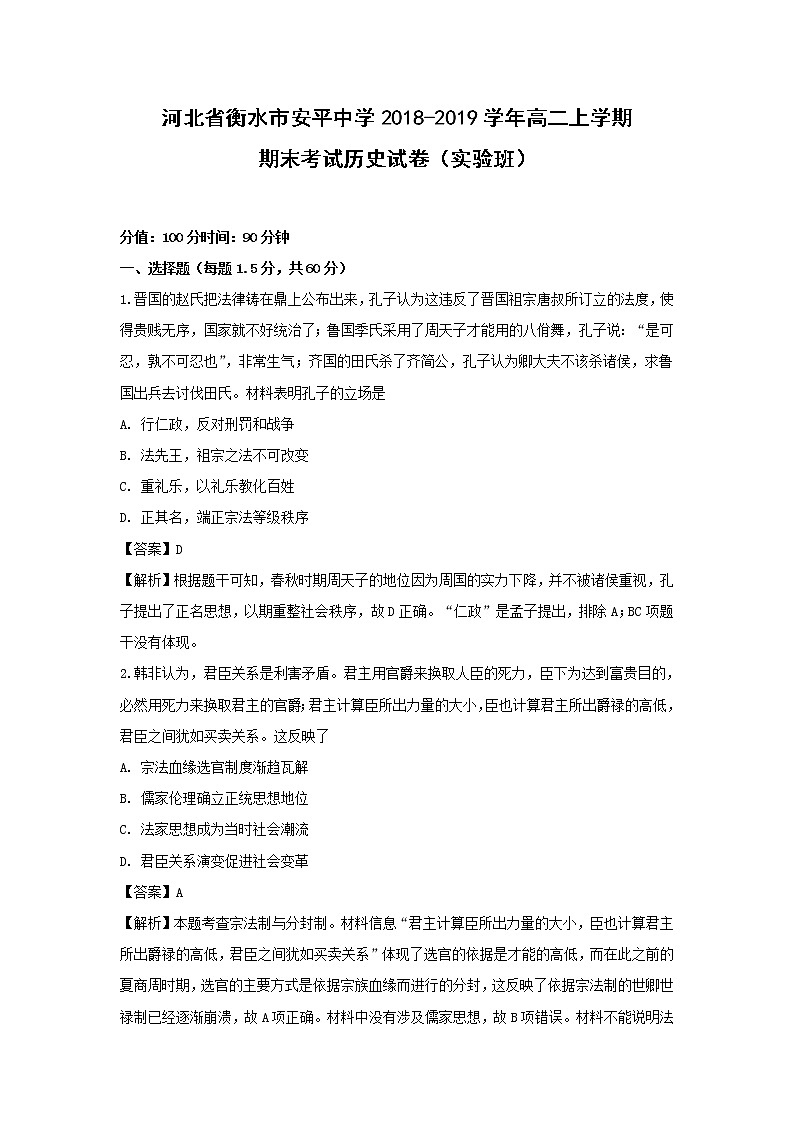 河北省衡水市安平中学 2018-2019 学年高二上学期
期末考试历史试卷（实验班）

分值：100 分时间：90 分钟

一、选择题（每题 1.5 分，共 60 分）

1.晋国的赵氏把法律铸在鼎上公布出来，孔子认为这违反了晋国祖宗唐叔所订立的法度，使得贵贱无序，国家就不好统治了；鲁国季氏采用了周天子才能用的八佾舞，孔子说：“是可忍，孰不可忍也”，非常生气；齐国的田氏杀了齐简公，孔子认为卿大夫不该杀诸侯，求鲁国出兵去讨伐田氏。材料表明孔子的立场是

A. 行仁政，反对刑罚和战争

B. 法先王，祖宗之法不可改变

C. 重礼乐，以礼乐教化百姓

D. 正其名，端正宗法等级秩序

【答案】D

【解析】根据题干可知，春秋时期周天子的地位因为周国的实力下降，并不被诸侯重视，孔子提出了正名思想，以期重整社会秩序，故 D 正确。“仁政”是孟子提出，排除 A；BC 项题干没有体现。

2.韩非认为，君臣关系是利害矛盾。君主用官爵来换取人臣的死力，臣下为达到富贵目的，必然用死力来换取君主的官爵；君主计算臣所出力量的大小，臣也计算君主所出爵禄的高低，君臣之间犹如买卖关系。这反映了

A. 宗法血缘选官制度渐趋瓦解

B. 儒家伦理确立正统思想地位

C. 法家思想成为当时社会潮流

D. 君臣关系演变促进社会变革

【答案】A

【解析】本题考查宗法制与分封制。材料信息“君主计算臣所出力量的大小，臣也计算君主所出爵禄的高低，君臣之间犹如买卖关系”体现了选官的依据是才能的高低，而在此之前的夏商周时期，选官的主要方式是依据宗族血缘而进行的分封，这反映了依据宗法制的世卿世禄制已经逐渐崩溃，故 A 项正确。材料中没有涉及儒家思想，故 B 项错误。材料不能说明法